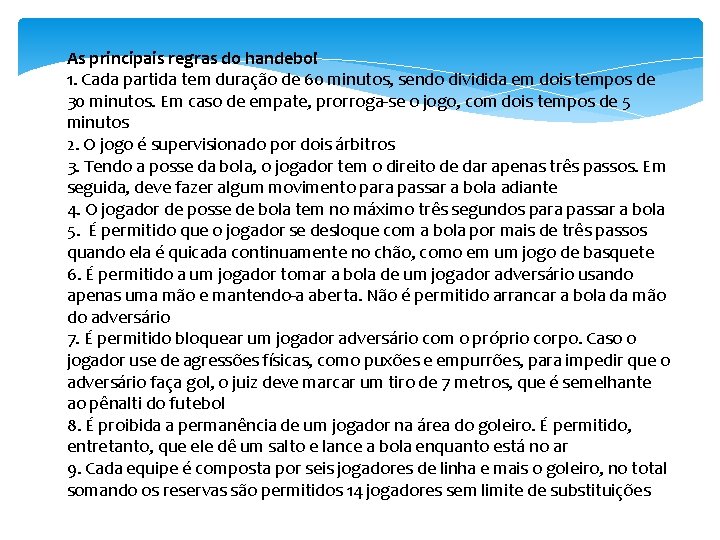 As principais regras do handebol
1. Cada partida tem duração de 60 minutos, sendo dividida em dois tempos de 30 minutos. Em caso de empate, prorroga-se o jogo, com dois tempos de 5 minutos
2. O jogo é supervisionado por dois árbitros
3. Tendo a posse da bola, o jogador tem o direito de dar apenas três passos. Em seguida, deve fazer algum movimento para passar a bola adiante
4. O jogador de posse de bola tem no máximo três segundos para passar a bola
5. É permitido que o jogador se desloque com a bola por mais de três passos quando ela é quicada continuamente no chão, como em um jogo de basquete
6. É permitido a um jogador tomar a bola de um jogador adversário usando apenas uma mão e mantendo-a aberta. Não é permitido arrancar a bola da mão do adversário
7. É permitido bloquear um jogador adversário com o próprio corpo. Caso o jogador use de agressões físicas, como puxões e empurrões, para impedir que o adversário faça gol, o juiz deve marcar um tiro de 7 metros, que é semelhante ao pênalti do futebol
8. É proibida a permanência de um jogador na área do goleiro. É permitido, entretanto, que ele dê um salto e lance a bola enquanto está no ar
9. Cada equipe é composta por seis jogadores de linha e mais o goleiro, no total somando os reservas são permitidos 14 jogadores sem limite de substituições